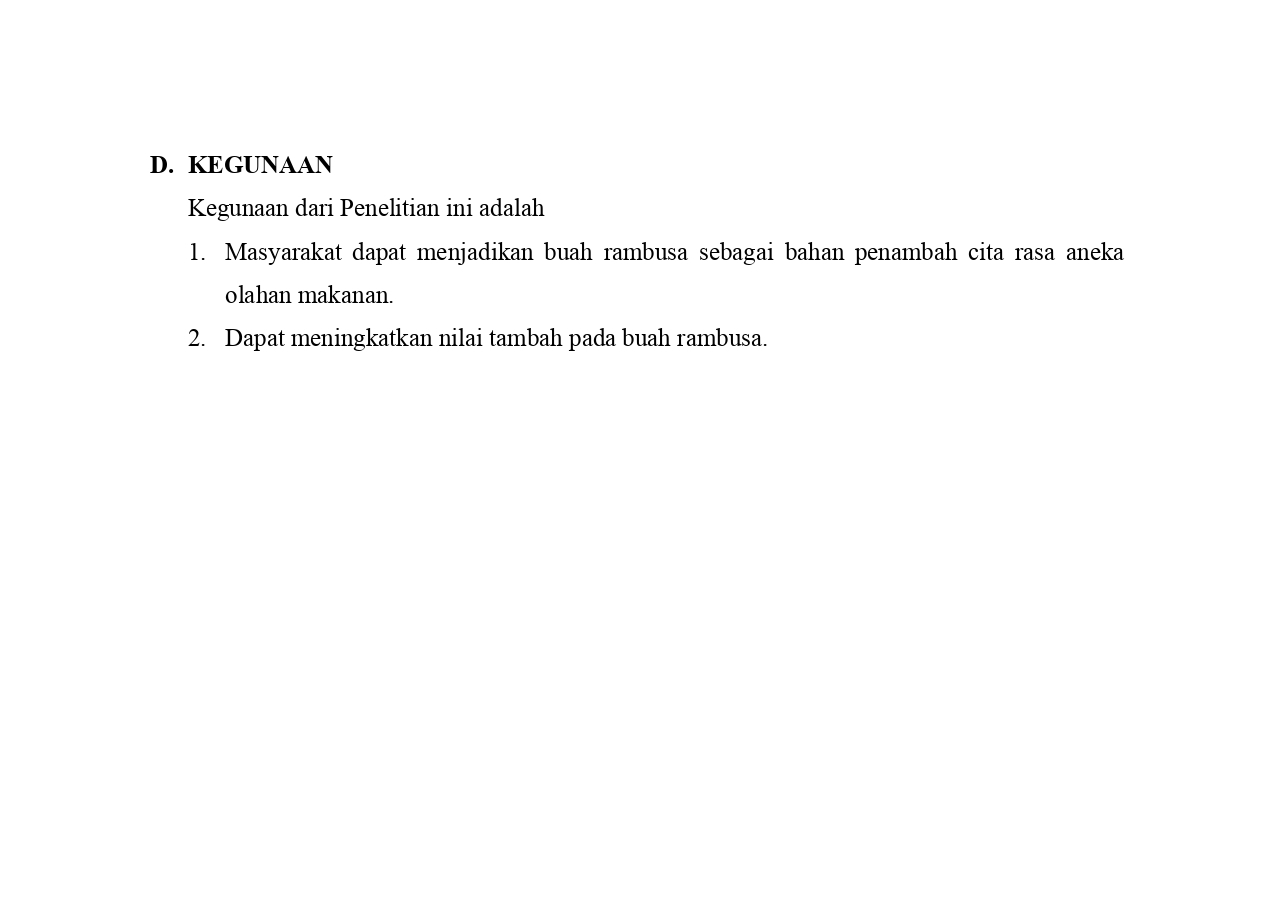 D. KEGUNAAN

Kegunaan dari Penelitian ini adalah

1. Masyarakat dapat menjadikan buah rambusa sebagai bahan penambah cita rasa aneka olahan makanan.
2. Dapat meningkatkan nilai tambah pada buah rambusa.